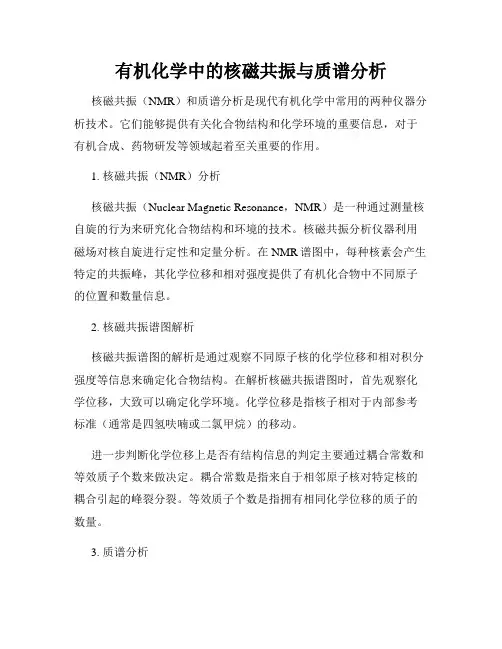 有机化学中的核磁共振与质谱分析

核磁共振（NMR）和质谱分析是现代有机化学中常用的两种仪器分析技术。它们能够提供有关化合物结构和化学环境的重要信息，对于有机合成、药物研发等领域起着至关重要的作用。

1. 核磁共振（NMR）分析

核磁共振（Nuclear Magnetic Resonance，NMR）是一种通过测量核自旋的行为来研究化合物结构和环境的技术。核磁共振分析仪器利用磁场对核自旋进行定性和定量分析。在 NMR 谱图中，每种核素会产生特定的共振峰，其化学位移和相对强度提供了有机化合物中不同原子的位置和数量信息。

2. 核磁共振谱图解析

核磁共振谱图的解析是通过观察不同原子核的化学位移和相对积分强度等信息来确定化合物结构。在解析核磁共振谱图时，首先观察化学位移，大致可以确定化学环境。化学位移是指核子相对于内部参考标准（通常是四氢呋喃或二氯甲烷）的移动。

进一步判断化学位移上是否有结构信息的判定主要通过耦合常数和等效质子个数来做决定。耦合常数是指来自于相邻原子核对特定核的耦合引起的峰裂分裂。等效质子个数是指拥有相同化学位移的质子的数量。

3. 质谱分析